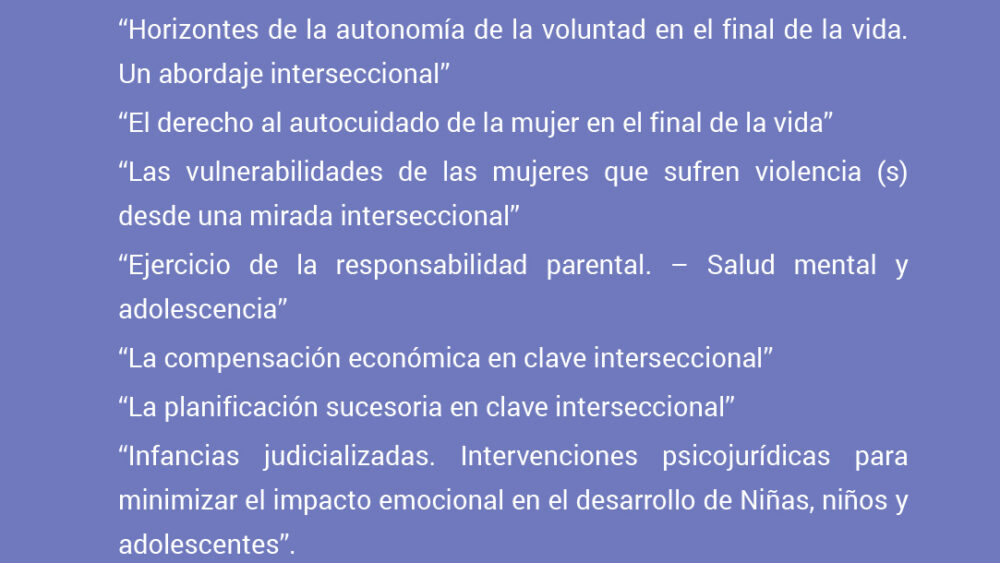 “Horizontes de la autonomía de la voluntad en el final de la vida. Un abordaje interseccional”

“El derecho al autocuidado de la mujer en el final de la vida”

“Las vulnerabilidades de las mujeres que sufren violencia (s) desde una mirada interseccional”

“Ejercicio de la responsabilidad parental. – Salud mental y adolescencia”

“La compensación económica en clave interseccional”

“La planificación sucesoria en clave interseccional”

“Infancias judicializadas. Intervenciones psicojurídicas para minimizar el impacto emocional en el desarrollo de Niñas, niños y adolescentes”.